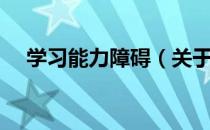 学习能力障碍（关于